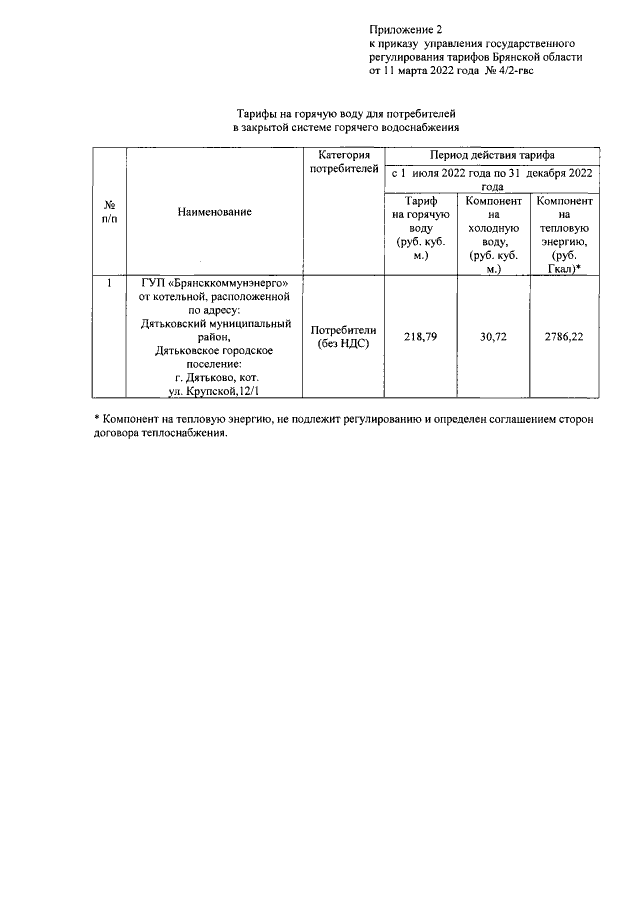 Приложение 2
к приказу управления государственного регулирования тарифов Брянской области от 11 марта 2022 года № 4/2-гвс

Тарифы на горячую воду для потребителей в закрытой системе горячего водоснабжения

| № п/п | Наименование | Категория потребителей | Период действия тарифа | | |
|---|---|---|---|---|---|
| | | | с 1 июля 2022 года по 31 декабря 2022 года | | |
| | | | Тариф на горячую воду (руб. куб. м.) | Компонент на холодную воду, (руб. куб. м.) | Компонент на тепловую энергию, (руб. Гкал)* |
| 1 | ГУП «Брянсккоммунэнерго» от котельной, расположенной по адресу: Дятьковский муниципальный район, Дятьковское городское поселение: г. Дятьково, кот. ул. Крупской,12/1 | Потребители (без НДС) | 218,79 | 30,72 | 2786,22 |

* Компонент на тепловую энергию, не подлежит регулированию и определен соглашением сторон договора теплоснабжения.